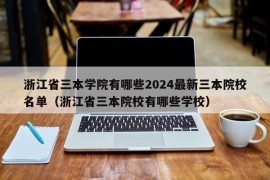 浙江省三本学院有哪些2024最新三本院校名单（浙江省三本院校有哪些学校）